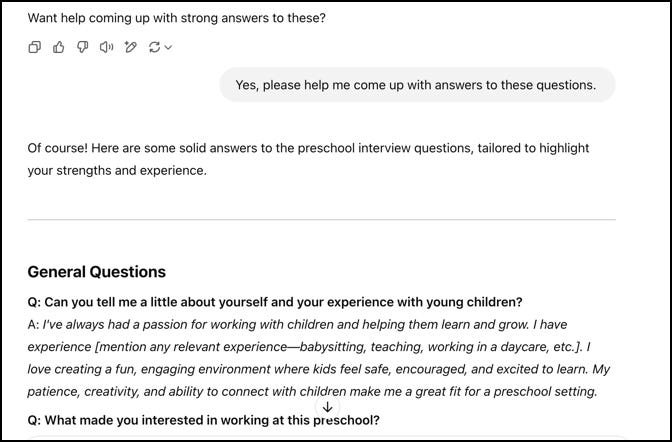 Want help coming up with strong answers to these?

Yes, please help me come up with answers to these questions.

Of course! Here are some solid answers to the preschool interview questions, tailored to highlight your strengths and experience.

General Questions

Q: Can you tell me a little about yourself and your experience with young children?

A: I've always had a passion for working with children and helping them learn and grow. I have experience [mention any relevant experience—babysitting, teaching, working in a daycare, etc.]. I love creating a fun, engaging environment where kids feel safe, encouraged, and excited to learn. My patience, creativity, and ability to connect with children make me a great fit for a preschool setting.

Q: What made you interested in working at this preschool?